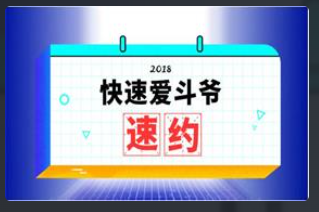 2018

快速爱斗爷

速约